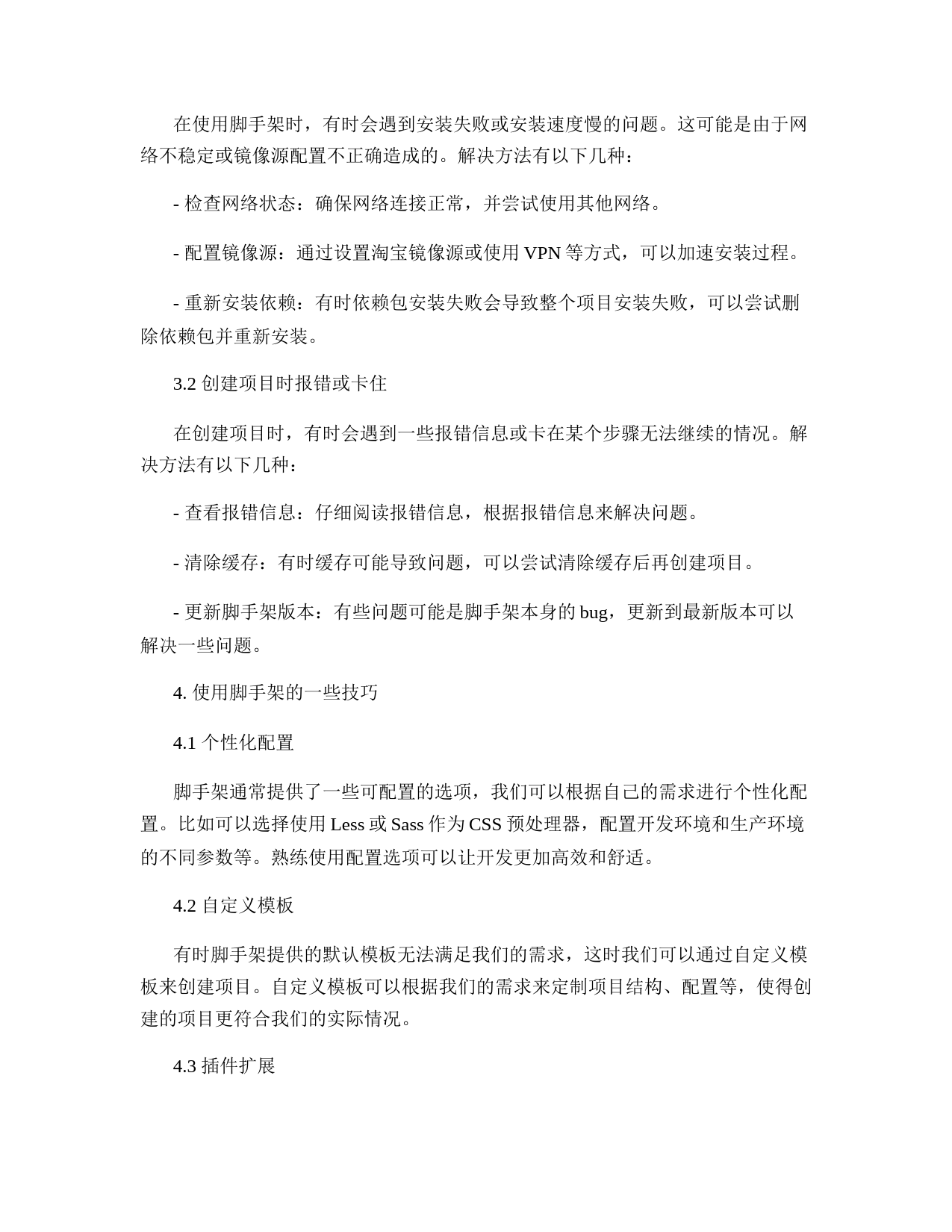 在使用脚手架时，有时会遇到安装失败或安装速度慢的问题。这可能是由于网络不稳定或镜像源配置不正确造成的。解决方法有以下几种：

- 检查网络状态：确保网络连接正常，并尝试使用其他网络。

- 配置镜像源：通过设置淘宝镜像源或使用 VPN 等方式，可以加速安装过程。

- 重新安装依赖：有时依赖包安装失败会导致整个项目安装失败，可以尝试删除依赖包并重新安装。

3.2 创建项目时报错或卡住

在创建项目时，有时会遇到一些报错信息或卡在某个步骤无法继续的情况。解决方法有以下几种：

- 查看报错信息：仔细阅读报错信息，根据报错信息来解决问题。

- 清除缓存：有时缓存可能导致问题，可以尝试清除缓存后再创建项目。

- 更新脚手架版本：有些问题可能是脚手架本身的 bug，更新到最新版本可以解决一些问题。

4. 使用脚手架的一些技巧

4.1 个性化配置

脚手架通常提供了一些可配置的选项，我们可以根据自己的需求进行个性化配置。比如可以选择使用 Less 或 Sass 作为 CSS 预处理器，配置开发环境和生产环境的不同参数等。熟练使用配置选项可以让开发更加高效和舒适。

4.2 自定义模板

有时脚手架提供的默认模板无法满足我们的需求，这时我们可以通过自定义模板来创建项目。自定义模板可以根据我们的需求来定制项目结构、配置等，使得创建的项目更符合我们的实际情况。

4.3 插件扩展